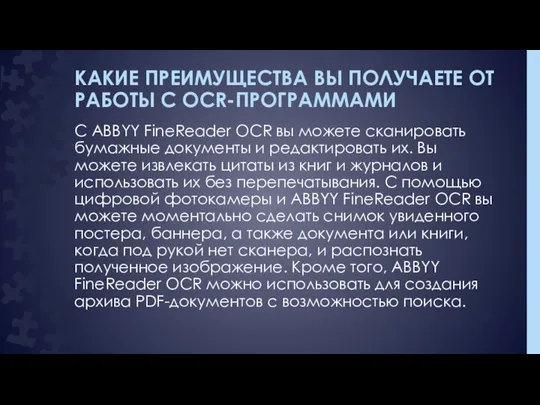 КАКИЕ ПРЕИМУЩЕСТВА ВЫ ПОЛУЧАЕТЕ ОТ РАБОТЫ С OCR-ПРОГРАММАМИ

С ABBYY FineReader OCR вы можете сканировать бумажные документы и редактировать их. Вы можете извлекать цитаты из книг и журналов и использовать их без перепечатывания. С помощью цифровой фотокамеры и ABBYY FineReader OCR вы можете моментально сделать снимок увиденного постера, баннера, а также документа или книги, когда под рукой нет сканера, и распознать полученное изображение. Кроме того, ABBYY FineReader OCR можно использовать для создания архива PDF-документов с возможностью поиска.